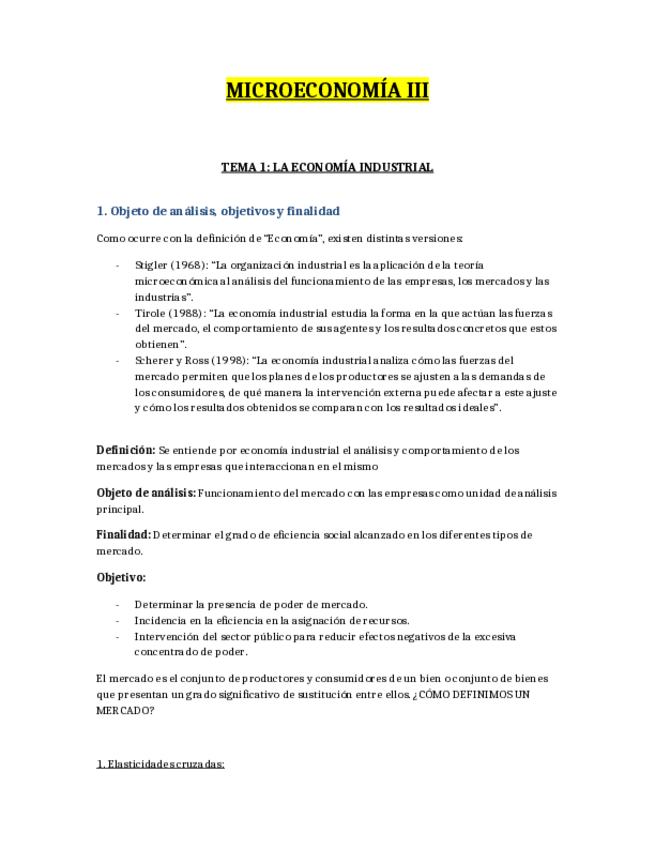 MICROECONOMÍA III

TEMA 1: LA ECONOMÍA INDUSTRIAL

1. Objeto de análisis, objetivos y finalidad

Como ocurre con la definición de "Economía", existen distintas versiones:

- Stigler (1968): "La organización industrial es la aplicación de la teoría microeconómica al análisis del funcionamiento de las empresas, los mercados y las industrias".
- Tirole (1988): "La economía industrial estudia la forma en la que actúan las fuerzas del mercado, el comportamiento de sus agentes y los resultados concretos que estos obtienen".
- Scherer y Ross (1998): "La economía industrial analiza cómo las fuerzas del mercado permiten que los planes de los productores se ajusten a las demandas de los consumidores, de qué manera la intervención externa puede afectar a este ajuste y cómo los resultados obtenidos se comparan con los resultados ideales".

Definición: Se entiende por economía industrial el análisis y comportamiento de los mercados y las empresas que interaccionan en el mismo

Objeto de análisis: Funcionamiento del mercado con las empresas como unidad de análisis principal.

Finalidad: Determinar el grado de eficiencia social alcanzado en los diferentes tipos de mercado.

Objetivo:

- Determinar la presencia de poder de mercado.
- Incidencia en la eficiencia en la asignación de recursos.
- Intervención del sector público para reducir efectos negativos de la excesiva concentrado de poder.

El mercado es el conjunto de productores y consumidores de un bien o conjunto de bienes que presentan un grado significativo de sustitución entre ellos. ¿CÓMO DEFINIMOS UN MERCADO?

1. Elasticidades cruzadas: